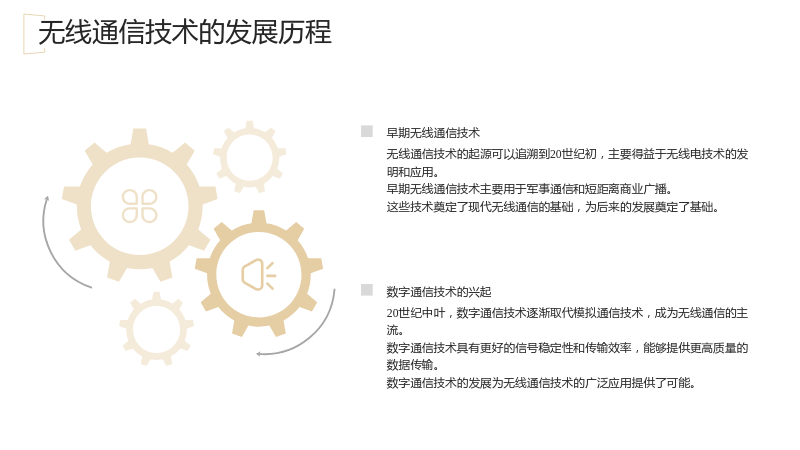 无线通信技术的发展历程

早期无线通信技术

无线通信技术的起源可以追溯到20世纪初，主要得益于无线电技术的发明和应用。

早期无线通信技术主要用于军事通信和短距离商业广播。

这些技术奠定了现代无线通信的基础，为后来的发展奠定了基础。

数字通信技术的兴起

20世纪中叶，数字通信技术逐渐取代模拟通信技术，成为无线通信的主流。

数字通信技术具有更好的信号稳定性和传输效率，能够提供更高质量的数据传输。

数字通信技术的发展为无线通信技术的广泛应用提供了可能。